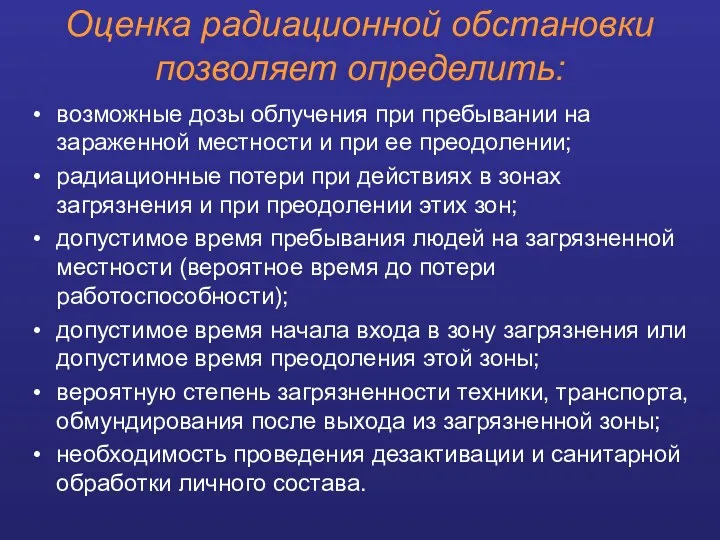 Оценка радиационной обстановки позволяет определить:

• возможные дозы облучения при пребывании на зараженной местности и при ее преодолении;
• радиационные потери при действиях в зонах загрязнения и при преодолении этих зон;
• допустимое время пребывания людей на загрязненной местности (вероятное время до потери работоспособности);
• допустимое время начала входа в зону загрязнения или допустимое время преодоления этой зоны;
• вероятную степень загрязненности техники, транспорта, обмундирования после выхода из загрязненной зоны;
• необходимость проведения дезактивации и санитарной обработки личного состава.